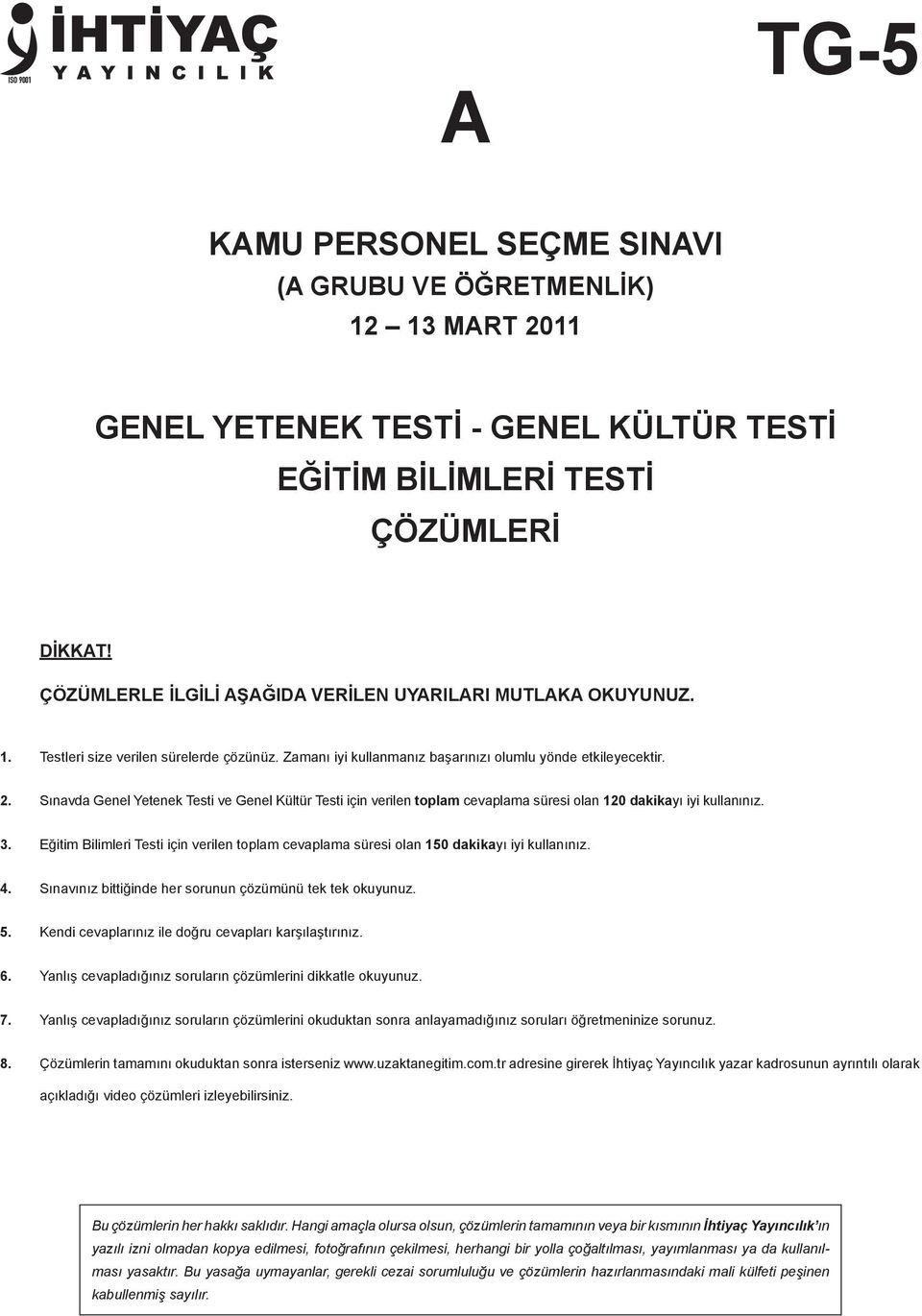 İHTİYAÇ
YAYINCILIK
ISO 9001

TG-5

A

KAMU PERSONEL SEÇME SINAVI
(A GRUBU VE ÖĞRETMENLİK)
12 – 13 MART 2011

GENEL YETENEK TESTİ - GENEL KÜLTÜR TESTİ
EĞİTİM BİLİMLERİ TESTİ
ÇÖZÜMLERİ

DİKKAT!

ÇÖZÜMLERLE İLGİLİ AŞAĞIDA VERİLEN UYARILARI MUTLAKA OKUYUNUZ.

1. Testleri size verilen sürelerde çözünüz. Zamanı iyi kullanmanız başarınızı olumlu yönde etkileyecektir.

2. Sınavda Genel Yetenek Testi ve Genel Kültür Testi için verilen toplam cevaplama süresi olan 120 dakikayı iyi kullanınız.

3. Eğitim Bilimleri Testi için verilen toplam cevaplama süresi olan 150 dakikayı iyi kullanınız.

4. Sınavınız bittiğinde her sorunun çözümünü tek tek okuyunuz.

5. Kendi cevaplarınız ile doğru cevapları karşılaştırınız.

6. Yanlış cevapladığınız soruların çözümlerini dikkatle okuyunuz.

7. Yanlış cevapladığınız soruların çözümlerini okuduktan sonra anlayamadığınız soruları öğretmeninize sorunuz.

8. Çözümlerin tamamını okuduktan sonra isterseniz www.uzaktanegitim.com.tr adresine girerek İhtiyaç Yayıncılık yazar kadrosunun ayrıntılı olarak açıkladığı video çözümleri izleyebilirsiniz.

Bu çözümlerin her hakkı saklıdır. Hangi amaçla olursa olsun, çözümlerin tamamının veya bir kısmının İhtiyaç Yayıncılık'ın yazılı izni olmadan kopya edilmesi, fotoğrafının çekilmesi, herhangi bir yolla çoğaltılması, yayımlanması ya da kullanılması yasaktır. Bu yasağa uymayanlar, gerekli cezai sorumluluğu ve çözümlerin hazırlanmasındaki mali külfeti peşinen kabullenmiş sayılır.